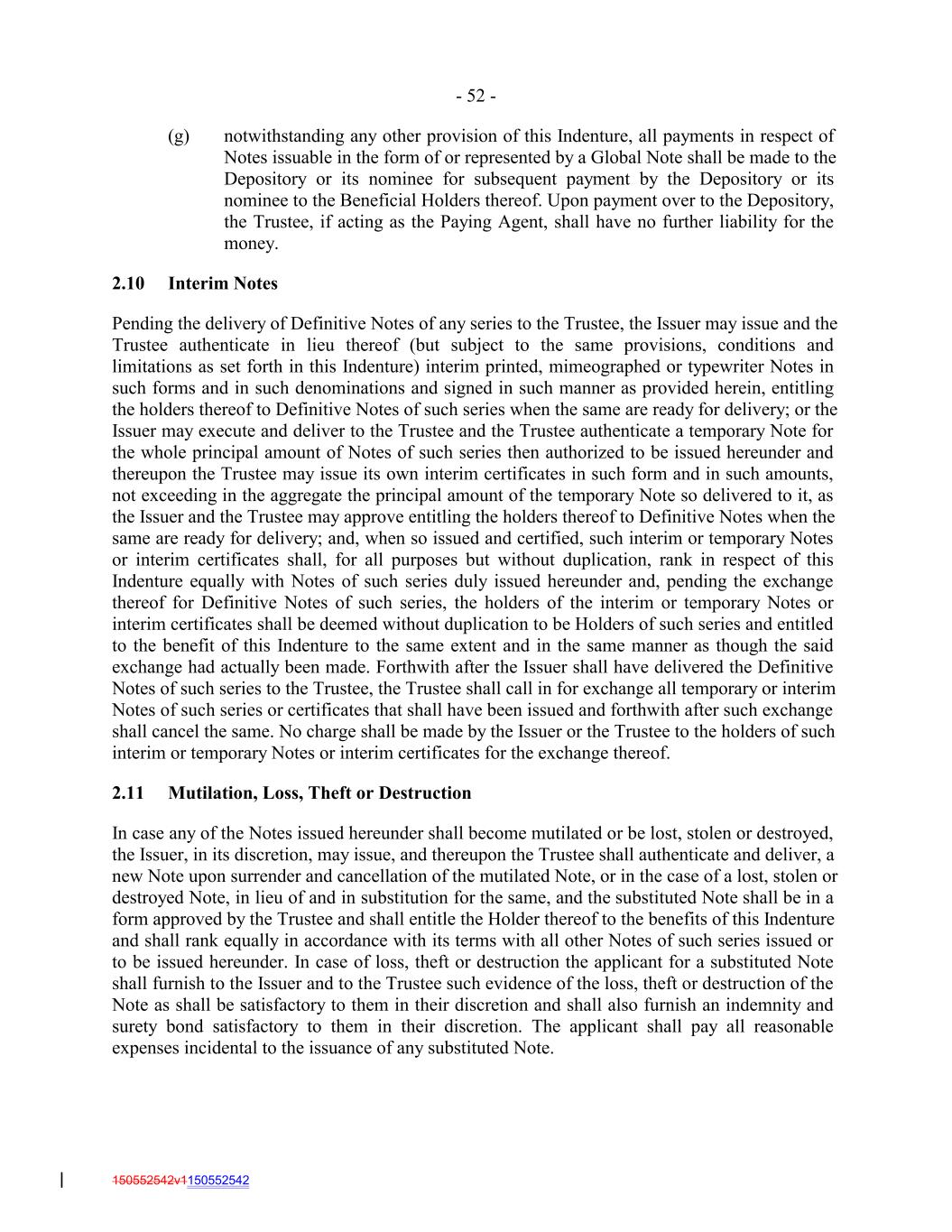 - 52 -

(g) notwithstanding any other provision of this Indenture, all payments in respect of Notes issuable in the form of or represented by a Global Note shall be made to the Depository or its nominee for subsequent payment by the Depository or its nominee to the Beneficial Holders thereof. Upon payment over to the Depository, the Trustee, if acting as the Paying Agent, shall have no further liability for the money.

2.10 Interim Notes

Pending the delivery of Definitive Notes of any series to the Trustee, the Issuer may issue and the Trustee authenticate in lieu thereof (but subject to the same provisions, conditions and limitations as set forth in this Indenture) interim printed, mimeographed or typewriter Notes in such forms and in such denominations and signed in such manner as provided herein, entitling the holders thereof to Definitive Notes of such series when the same are ready for delivery; or the Issuer may execute and deliver to the Trustee and the Trustee authenticate a temporary Note for the whole principal amount of Notes of such series then authorized to be issued hereunder and thereupon the Trustee may issue its own interim certificates in such form and in such amounts, not exceeding in the aggregate the principal amount of the temporary Note so delivered to it, as the Issuer and the Trustee may approve entitling the holders thereof to Definitive Notes when the same are ready for delivery; and, when so issued and certified, such interim or temporary Notes or interim certificates shall, for all purposes but without duplication, rank in respect of this Indenture equally with Notes of such series duly issued hereunder and, pending the exchange thereof for Definitive Notes of such series, the holders of the interim or temporary Notes or interim certificates shall be deemed without duplication to be Holders of such series and entitled to the benefit of this Indenture to the same extent and in the same manner as though the said exchange had actually been made. Forthwith after the Issuer shall have delivered the Definitive Notes of such series to the Trustee, the Trustee shall call in for exchange all temporary or interim Notes of such series or certificates that shall have been issued and forthwith after such exchange shall cancel the same. No charge shall be made by the Issuer or the Trustee to the holders of such interim or temporary Notes or interim certificates for the exchange thereof.

2.11 Mutilation, Loss, Theft or Destruction

In case any of the Notes issued hereunder shall become mutilated or be lost, stolen or destroyed, the Issuer, in its discretion, may issue, and thereupon the Trustee shall authenticate and deliver, a new Note upon surrender and cancellation of the mutilated Note, or in the case of a lost, stolen or destroyed Note, in lieu of and in substitution for the same, and the substituted Note shall be in a form approved by the Trustee and shall entitle the Holder thereof to the benefits of this Indenture and shall rank equally in accordance with its terms with all other Notes of such series issued or to be issued hereunder. In case of loss, theft or destruction the applicant for a substituted Note shall furnish to the Issuer and to the Trustee such evidence of the loss, theft or destruction of the Note as shall be satisfactory to them in their discretion and shall also furnish an indemnity and surety bond satisfactory to them in their discretion. The applicant shall pay all reasonable expenses incidental to the issuance of any substituted Note.

150552542v1150552542